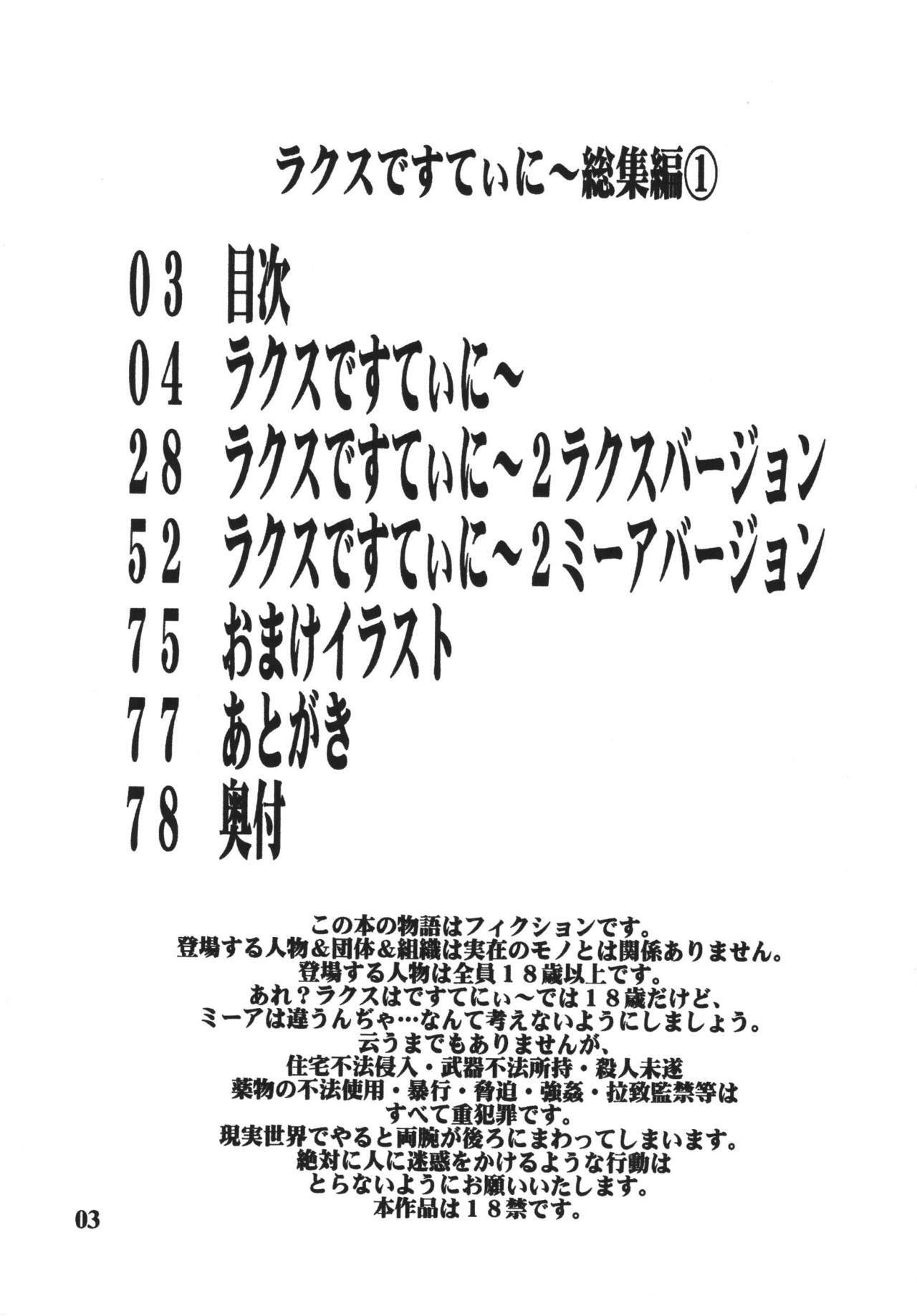 ラクスですてぃに～総集編①

03 目次
04 ラクスですてぃに～
28 ラクスですてぃに～2ラクスバージョン
52 ラクスですてぃに～2ミーアバージョン
75 おまけイラスト
77 あとがき
78 奥付

この本の物語はフィクションです。
登場する人物＆団体＆組織は実在のモノとは関係ありません。
登場する人物は全員１８歳以上です。
あれ？ラクスはですてにぃ～では１８歳だけど、
ミーアは違うんぢゃ…なんて考えないようにしましょう。
云うまでもありませんが、
住宅不法侵入・武器不法所持・殺人未遂
薬物の不法使用・暴行・脅迫・強姦・拉致監禁等は
すべて重犯罪です。
現実世界でやると両腕が後ろにまわってしまいます。
絶対に人に迷惑をかけるような行動は
とらないようにお願いいたします。
本作品は１８禁です。

03